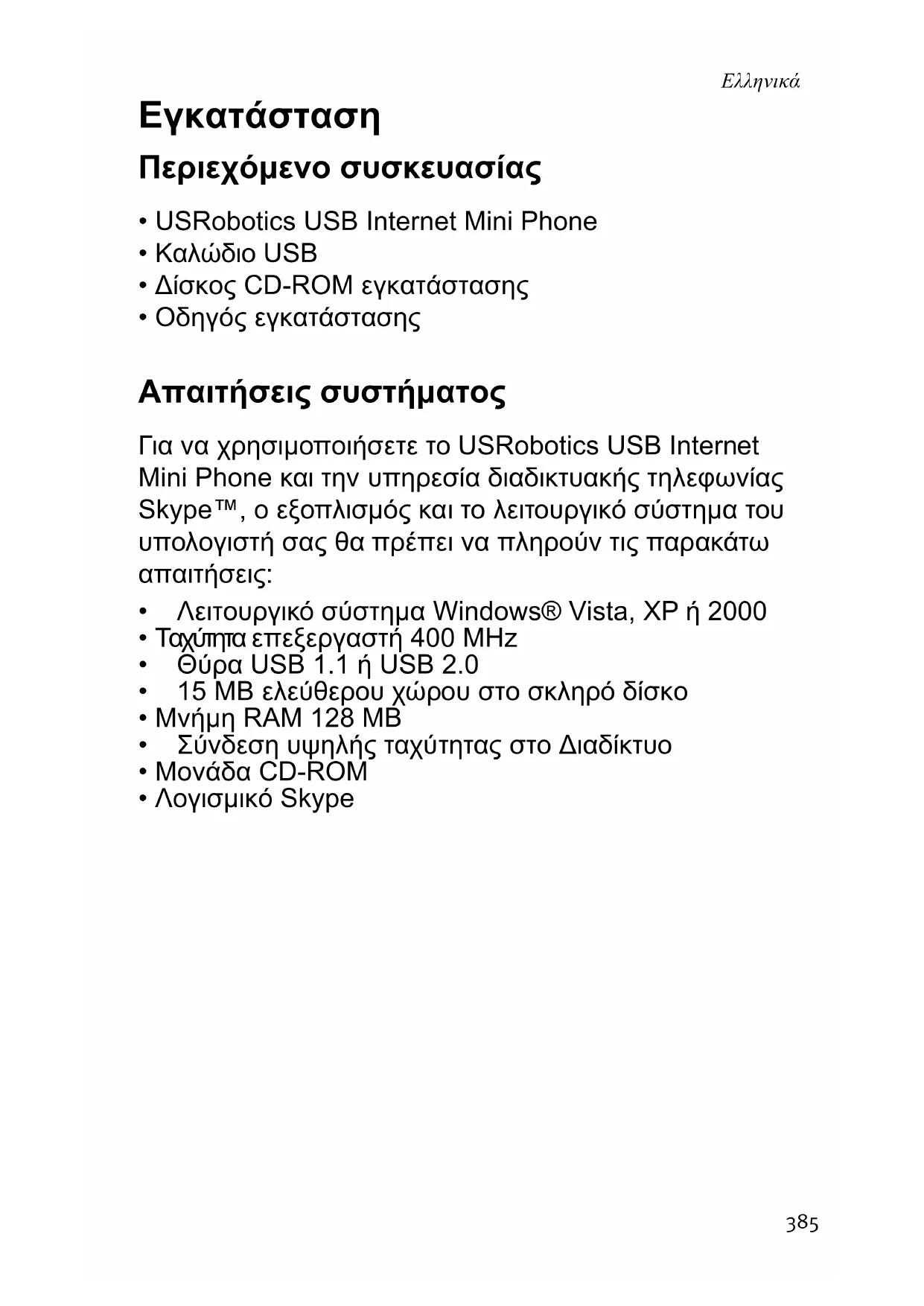 Ελληνικά

Εγκατάσταση

Περιεχόμενο συσκευασίας

• USRobotics USB Internet Mini Phone
• Καλώδιο USB
• Δίσκος CD-ROM εγκατάστασης
• Οδηγός εγκατάστασης

Απαιτήσεις συστήματος

Για να χρησιμοποιήσετε το USRobotics USB Internet Mini Phone και την υπηρεσία διαδικτυακής τηλεφωνίας Skype™, ο εξοπλισμός και το λειτουργικό σύστημα του υπολογιστή σας θα πρέπει να πληρούν τις παρακάτω απαιτήσεις:

• Λειτουργικό σύστημα Windows® Vista, XP ή 2000
• Ταχύτητα επεξεργαστή 400 MHz
• Θύρα USB 1.1 ή USB 2.0
• 15 MB ελεύθερου χώρου στο σκληρό δίσκο
• Μνήμη RAM 128 MB
• Σύνδεση υψηλής ταχύτητας στο Διαδίκτυο
• Μονάδα CD-ROM
• Λογισμικό Skype

385